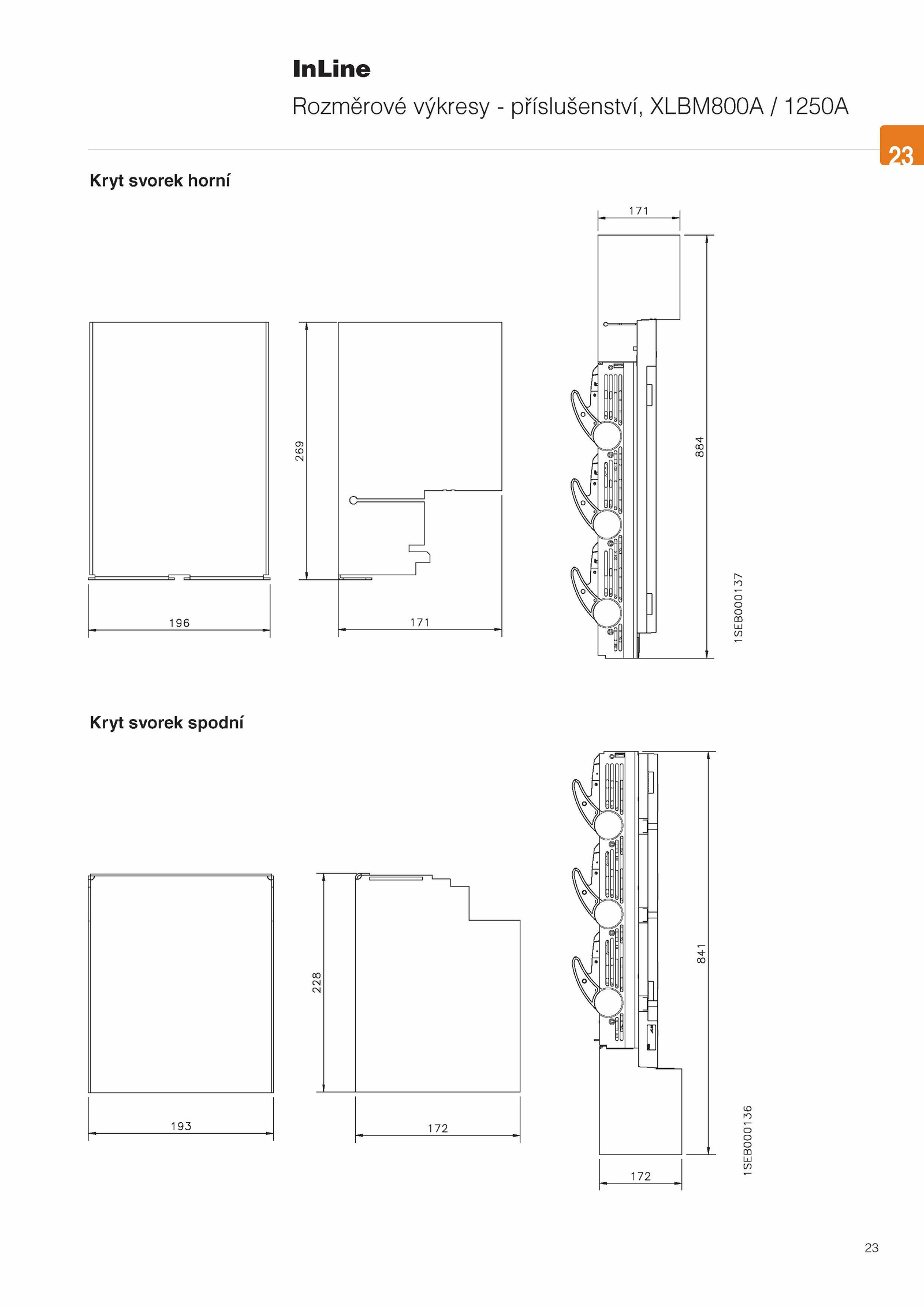 InLine

Rozměrové výkresy - příslušenství, XLBM800A / 1250A

23

Kryt svorek horní

171

269

884

196

171

1SEB000137

Kryt svorek spodní

228

841

193

172

172

1SEB000136

23